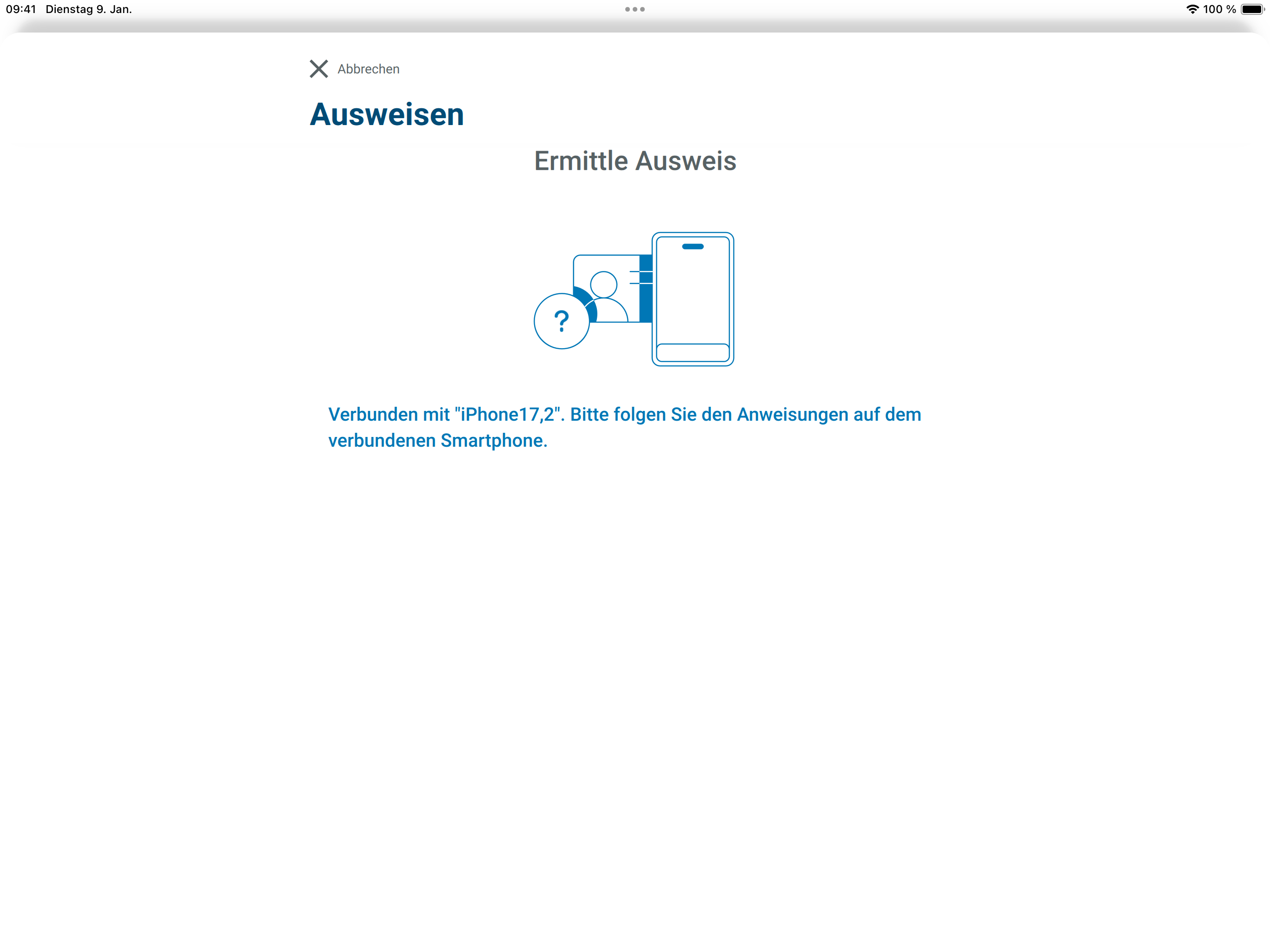 09:41 Dienstag 9. Jan.

100 %

Abbrechen

Ausweisen

Ermittle Ausweis

?

Verbunden mit "iPhone17,2". Bitte folgen Sie den Anweisungen auf dem verbundenen Smartphone.